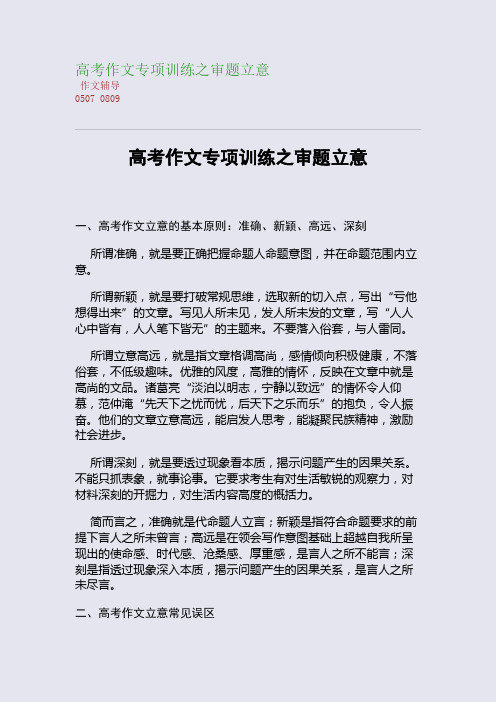 高考作文专项训练之审题立意
作文辅导
0507 0809

高考作文专项训练之审题立意

一、高考作文立意的基本原则：准确、新颖、高远、深刻

所谓准确，就是要正确把握命题人命题意图，并在命题范围内立意。

所谓新颖，就是要打破常规思维，选取新的切入点，写出“亏他想得出来”的文章。写见人所未见，发人所未发的文章，写“人人心中皆有，人人笔下皆无”的主题来。不要落入俗套，与人雷同。

所谓立意高远，就是指文章格调高尚，感情倾向积极健康，不落俗套，不低级趣味。优雅的风度，高雅的情怀，反映在文章中就是高尚的文品。诸葛亮“淡泊以明志，宁静以致远”的情怀令人仰慕，范仲淹“先天下之忧而忧，后天下之乐而乐”的抱负，令人振奋。他们的文章立意高远，能启发人思考，能凝聚民族精神，激励社会进步。

所谓深刻，就是要透过现象看本质，揭示问题产生的因果关系。不能只抓表象，就事论事。它要求考生有对生活敏锐的观察力，对材料深刻的开掘力，对生活内容高度的概括力。

简而言之，准确就是代命题人立言；新颖是指符合命题要求的前提下言人之所未曾言；高远是在领会写作意图基础上超越自我所呈现出的使命感、时代感、沧桑感、厚重感，是言人之所不能言；深刻是指透过现象深入本质，揭示问题产生的因果关系，是言人之所未尽言。

二、高考作文立意常见误区